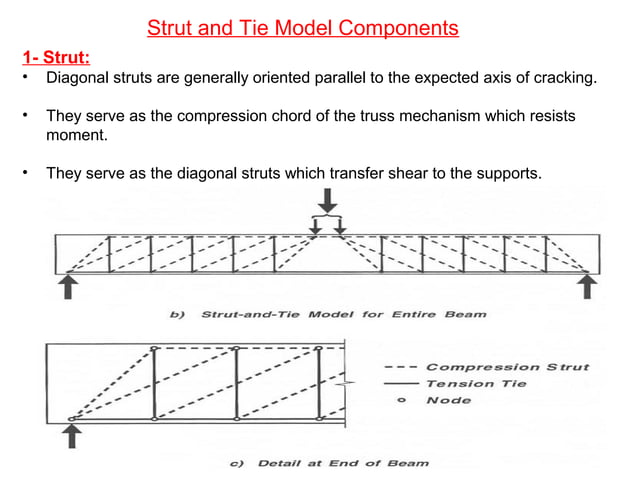 Strut and Tie Model Components

1- Strut:

• Diagonal struts are generally oriented parallel to the expected axis of cracking.

• They serve as the compression chord of the truss mechanism which resists moment.

• They serve as the diagonal struts which transfer shear to the supports.

b) Strut-and-Tie Model for Entire Beam

--- Compression Strut
— Tension Tie
o Node

c) Detail at End of Beam